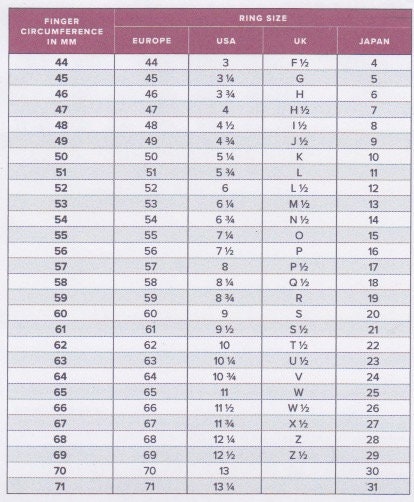 | FINGER CIRCUMFERENCE IN MM | RING SIZE | | | |
|---|---|---|---|---|
| | EUROPE | USA | UK | JAPAN |
| 44 | 44 | 3 | F ½ | 4 |
| 45 | 45 | 3 ¼ | G | 5 |
| 46 | 46 | 3 ¾ | H | 6 |
| 47 | 47 | 4 | H ½ | 7 |
| 48 | 48 | 4 ½ | I ½ | 8 |
| 49 | 49 | 4 ¾ | J ½ | 9 |
| 50 | 50 | 5 ¼ | K | 10 |
| 51 | 51 | 5 ¾ | L | 11 |
| 52 | 52 | 6 | L ½ | 12 |
| 53 | 53 | 6 ¼ | M ½ | 13 |
| 54 | 54 | 6 ¾ | N ½ | 14 |
| 55 | 55 | 7 ¼ | O | 15 |
| 56 | 56 | 7 ½ | P | 16 |
| 57 | 57 | 8 | P ½ | 17 |
| 58 | 58 | 8 ¼ | Q ½ | 18 |
| 59 | 59 | 8 ¾ | R | 19 |
| 60 | 60 | 9 | S | 20 |
| 61 | 61 | 9 ½ | S ½ | 21 |
| 62 | 62 | 10 | T ½ | 22 |
| 63 | 63 | 10 ¼ | U ½ | 23 |
| 64 | 64 | 10 ¾ | V | 24 |
| 65 | 65 | 11 | W | 25 |
| 66 | 66 | 11 ½ | W ½ | 26 |
| 67 | 67 | 11 ¾ | X ½ | 27 |
| 68 | 68 | 12 ¼ | Z | 28 |
| 69 | 69 | 12 ½ | Z ½ | 29 |
| 70 | 70 | 13 | | 30 |
| 71 | 71 | 13 ¼ | | 31 |